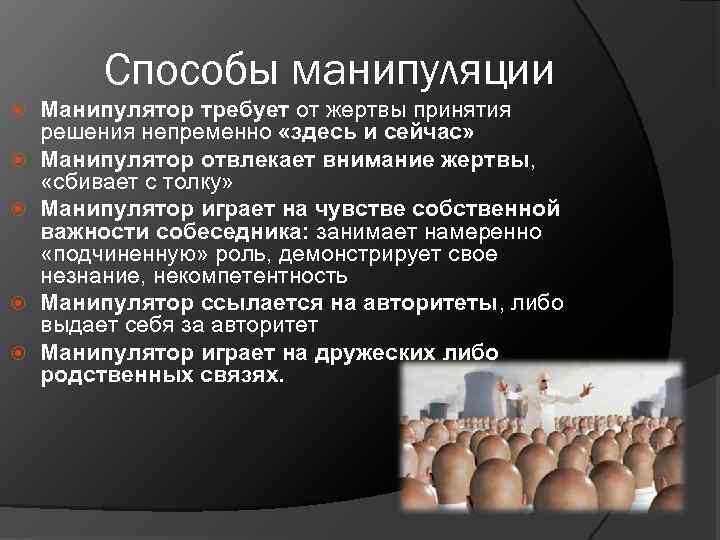 Способы манипуляции

Манипулятор требует от жертвы принятия решения непременно «здесь и сейчас»

Манипулятор отвлекает внимание жертвы, «сбивает с толку»

Манипулятор играет на чувстве собственной важности собеседника: занимает намеренно «подчиненную» роль, демонстрирует свое незнание, некомпетентность

Манипулятор ссылается на авторитеты, либо выдает себя за авторитет

Манипулятор играет на дружеских либо родственных связях.